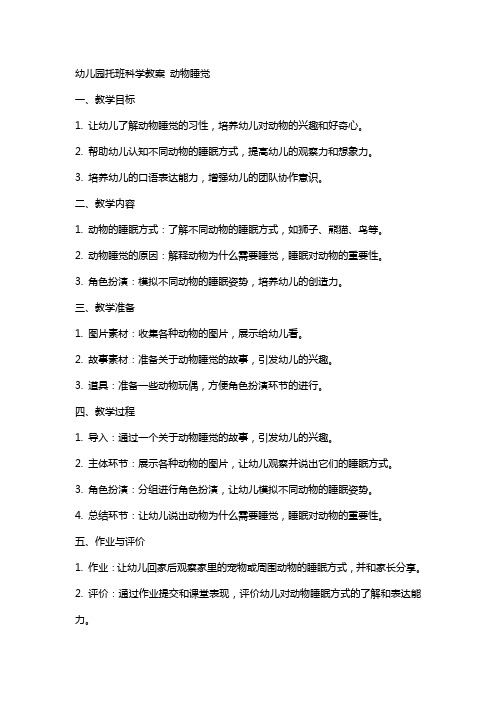 幼儿园托班科学教案 动物睡觉

一、教学目标

1. 让幼儿了解动物睡觉的习性，培养幼儿对动物的兴趣和好奇心。

2. 帮助幼儿认知不同动物的睡眠方式，提高幼儿的观察力和想象力。

3. 培养幼儿的口语表达能力，增强幼儿的团队协作意识。

二、教学内容

1. 动物的睡眠方式：了解不同动物的睡眠方式，如狮子、熊猫、鸟等。

2. 动物睡觉的原因：解释动物为什么需要睡觉，睡眠对动物的重要性。

3. 角色扮演：模拟不同动物的睡眠姿势，培养幼儿的创造力。

三、教学准备

1. 图片素材：收集各种动物的图片，展示给幼儿看。

2. 故事素材：准备关于动物睡觉的故事，引发幼儿的兴趣。

3. 道具：准备一些动物玩偶，方便角色扮演环节的进行。

四、教学过程

1. 导入：通过一个关于动物睡觉的故事，引发幼儿的兴趣。

2. 主体环节：展示各种动物的图片，让幼儿观察并说出它们的睡眠方式。

3. 角色扮演：分组进行角色扮演，让幼儿模拟不同动物的睡眠姿势。

4. 总结环节：让幼儿说出动物为什么需要睡觉，睡眠对动物的重要性。

五、作业与评价

1. 作业：让幼儿回家后观察家里的宠物或周围动物的睡眠方式，并和家长分享。

2. 评价：通过作业提交和课堂表现，评价幼儿对动物睡眠方式的了解和表达能力。